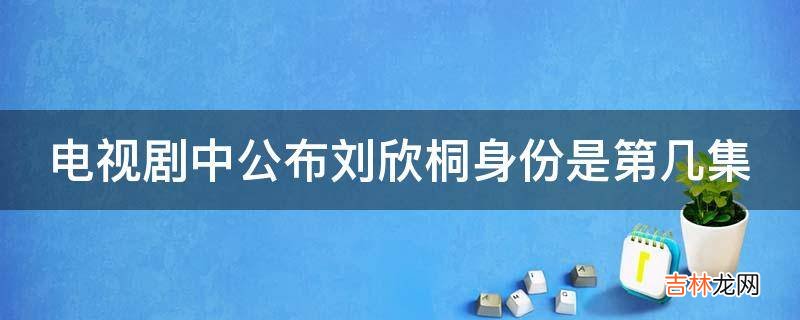 电视剧中公布刘欣桐身份是第几集

吉林龙网